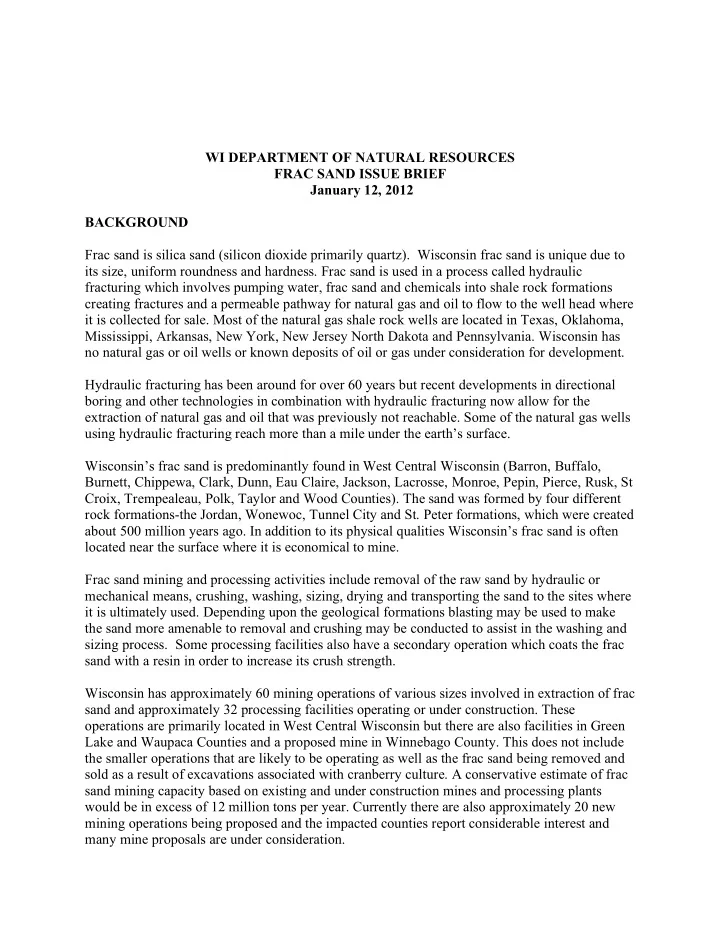 WI DEPARTMENT OF NATURAL RESOURCES
FRAC SAND ISSUE BRIEF
January 12, 2012

BACKGROUND

Frac sand is silica sand (silicon dioxide primarily quartz). Wisconsin frac sand is unique due to its size, uniform roundness and hardness. Frac sand is used in a process called hydraulic fracturing which involves pumping water, frac sand and chemicals into shale rock formations creating fractures and a permeable pathway for natural gas and oil to flow to the well head where it is collected for sale. Most of the natural gas shale rock wells are located in Texas, Oklahoma, Mississippi, Arkansas, New York, New Jersey North Dakota and Pennsylvania. Wisconsin has no natural gas or oil wells or known deposits of oil or gas under consideration for development.

Hydraulic fracturing has been around for over 60 years but recent developments in directional boring and other technologies in combination with hydraulic fracturing now allow for the extraction of natural gas and oil that was previously not reachable. Some of the natural gas wells using hydraulic fracturing reach more than a mile under the earth's surface.

Wisconsin's frac sand is predominantly found in West Central Wisconsin (Barron, Buffalo, Burnett, Chippewa, Clark, Dunn, Eau Claire, Jackson, Lacrosse, Monroe, Pepin, Pierce, Rusk, St Croix, Trempealeau, Polk, Taylor and Wood Counties). The sand was formed by four different rock formations-the Jordan, Wonewoc, Tunnel City and St. Peter formations, which were created about 500 million years ago. In addition to its physical qualities Wisconsin's frac sand is often located near the surface where it is economical to mine.

Frac sand mining and processing activities include removal of the raw sand by hydraulic or mechanical means, crushing, washing, sizing, drying and transporting the sand to the sites where it is ultimately used. Depending upon the geological formations blasting may be used to make the sand more amenable to removal and crushing may be conducted to assist in the washing and sizing process. Some processing facilities also have a secondary operation which coats the frac sand with a resin in order to increase its crush strength.

Wisconsin has approximately 60 mining operations of various sizes involved in extraction of frac sand and approximately 32 processing facilities operating or under construction. These operations are primarily located in West Central Wisconsin but there are also facilities in Green Lake and Waupaca Counties and a proposed mine in Winnebago County. This does not include the smaller operations that are likely to be operating as well as the frac sand being removed and sold as a result of excavations associated with cranberry culture. A conservative estimate of frac sand mining capacity based on existing and under construction mines and processing plants would be in excess of 12 million tons per year. Currently there are also approximately 20 new mining operations being proposed and the impacted counties report considerable interest and many mine proposals are under consideration.